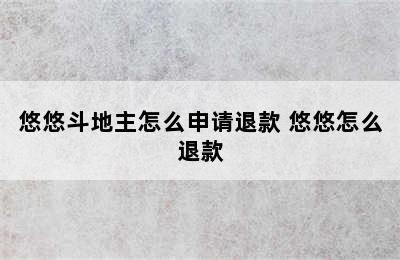 悠悠斗地主怎么申请退款 悠悠怎么退款